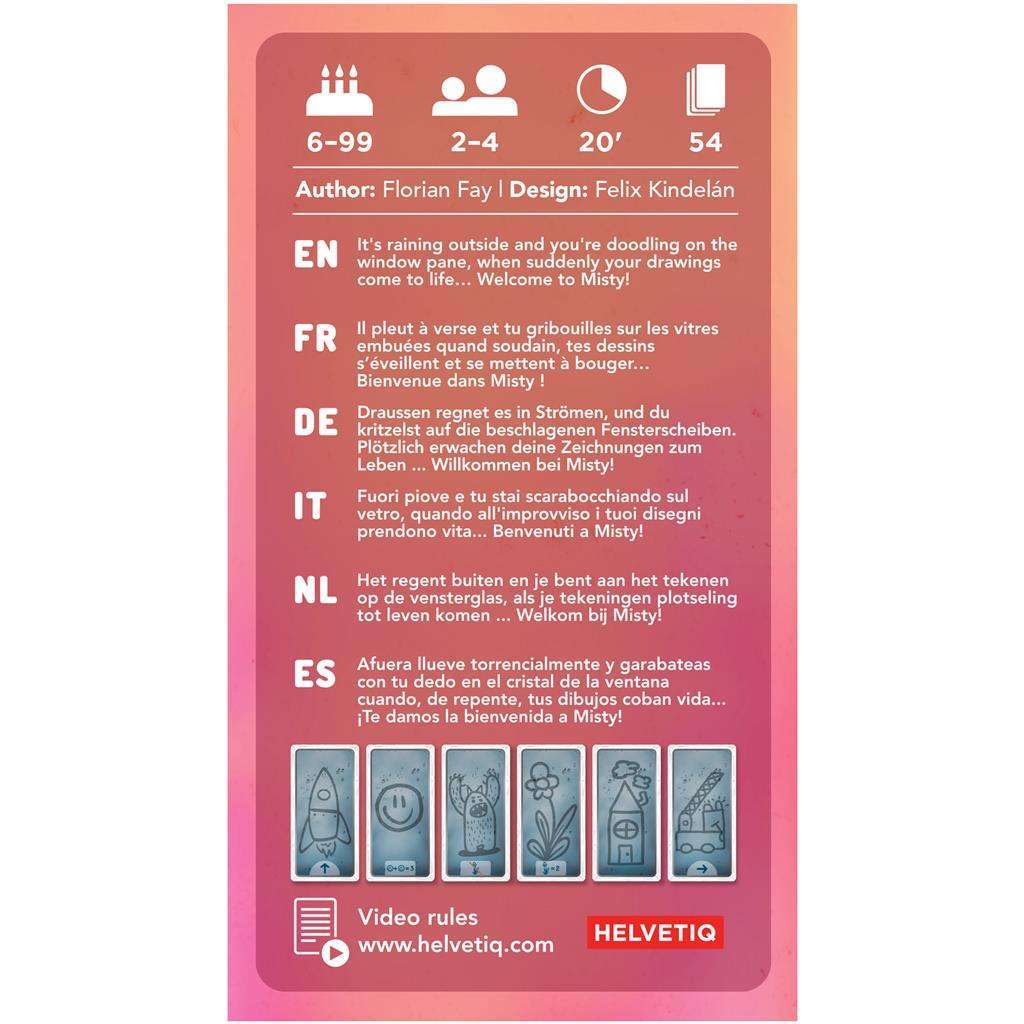 6-99 2-4 20' 54

Author: Florian Fay | Design: Felix Kindelán

EN
It's raining outside and you're doodling on the window pane, when suddenly your drawings come to life... Welcome to Misty!

FR
Il pleut à verse et tu gribouilles sur les vitres embuées quand soudain, tes dessins s'éveillent et se mettent à bouger... Bienvenue dans Misty !

DE
Draussen regnet es in Strömen, und du kritzelst auf die beschlagenen Fensterscheiben. Plötzlich erwachen deine Zeichnungen zum Leben ... Willkommen bei Misty!

IT
Fuori piove e tu stai scarabocchiando sul vetro, quando all'improvviso i tuoi disegni prendono vita... Benvenuti a Misty!

NL
Het regent buiten en je bent aan het tekenen op de vensterglas, als je tekeningen plotseling tot leven komen ... Welkom bij Misty!

ES
Afuera llueve torrencialmente y garabateas con tu dedo en el cristal de la ventana cuando, de repente, tus dibujos coban vida... ¡Te damos la bienvenida a Misty!

Video rules
www.helvetiq.com

HELVETIQ